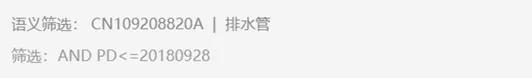 语义筛选： CN109208820A | 排水管

筛选：AND PD<=20180928